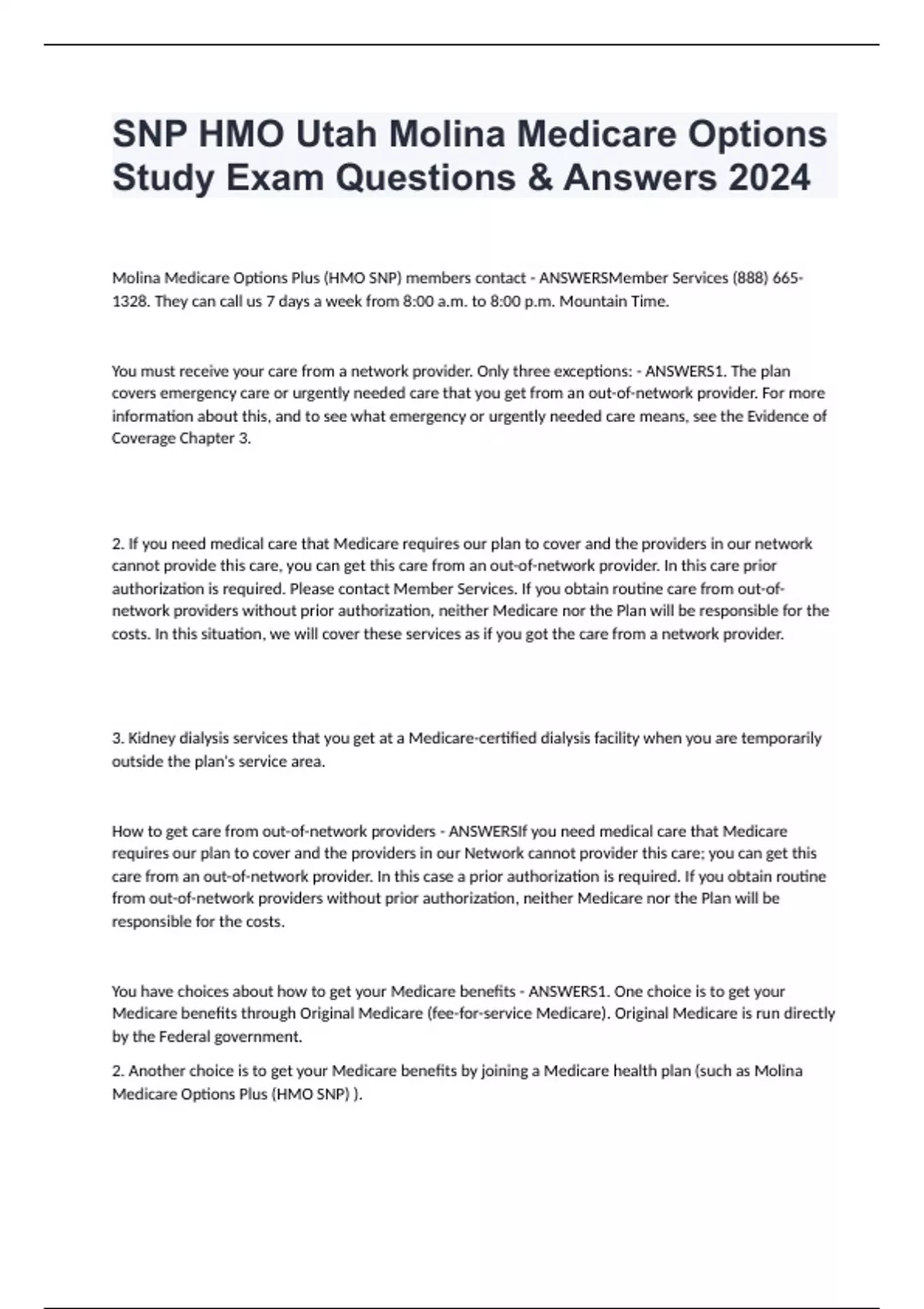 SNP HMO Utah Molina Medicare Options Study Exam Questions & Answers 2024

Molina Medicare Options Plus (HMO SNP) members contact - ANSWERSMember Services (888) 665-1328. They can call us 7 days a week from 8:00 a.m. to 8:00 p.m. Mountain Time.

You must receive your care from a network provider. Only three exceptions: - ANSWERS1. The plan covers emergency care or urgently needed care that you get from an out-of-network provider. For more information about this, and to see what emergency or urgently needed care means, see the Evidence of Coverage Chapter 3.

2. If you need medical care that Medicare requires our plan to cover and the providers in our network cannot provide this care, you can get this care from an out-of-network provider. In this care prior authorization is required. Please contact Member Services. If you obtain routine care from out-of-network providers without prior authorization, neither Medicare nor the Plan will be responsible for the costs. In this situation, we will cover these services as if you got the care from a network provider.

3. Kidney dialysis services that you get at a Medicare-certified dialysis facility when you are temporarily outside the plan's service area.

How to get care from out-of-network providers - ANSWERSIf you need medical care that Medicare requires our plan to cover and the providers in our Network cannot provider this care; you can get this care from an out-of-network provider. In this case a prior authorization is required. If you obtain routine from out-of-network providers without prior authorization, neither Medicare nor the Plan will be responsible for the costs.

You have choices about how to get your Medicare benefits - ANSWERS1. One choice is to get your Medicare benefits through Original Medicare (fee-for-service Medicare). Original Medicare is run directly by the Federal government.

2. Another choice is to get your Medicare benefits by joining a Medicare health plan (such as Molina Medicare Options Plus (HMO SNP) ).